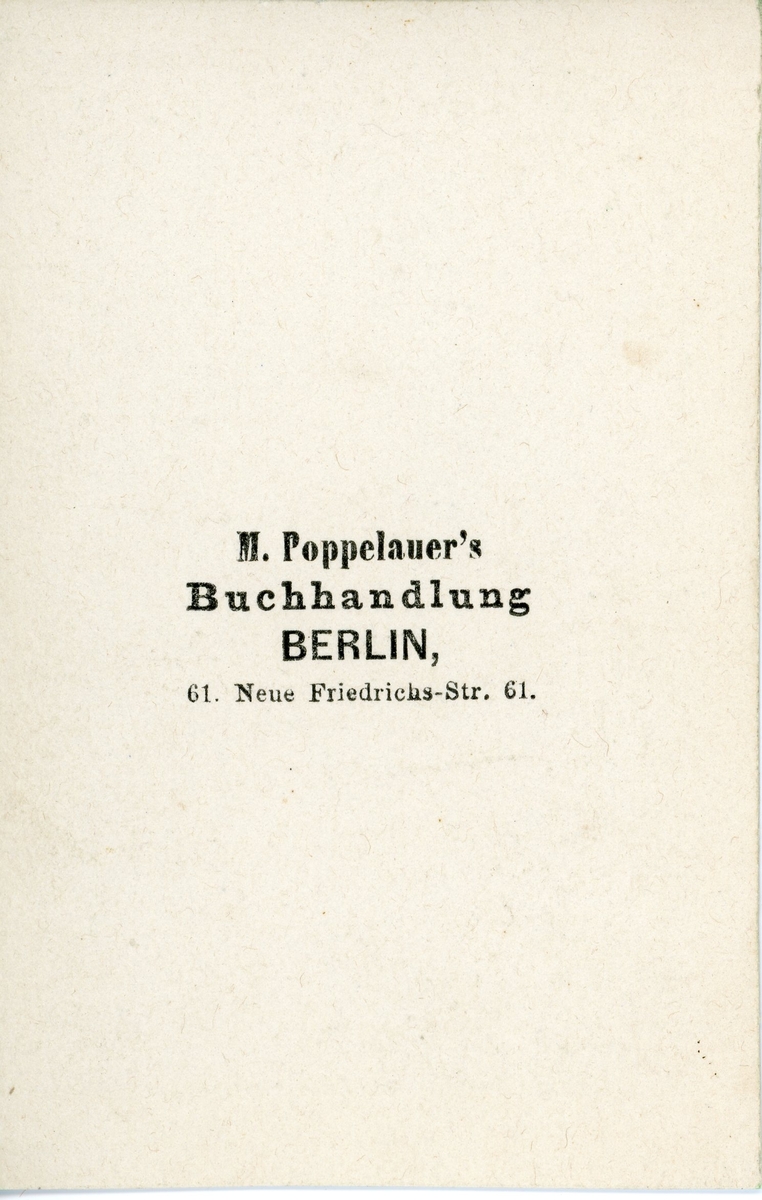 M. Poppelauer's
Buchhandlung
BERLIN,
61. Neue Friedrichs-Str. 61.